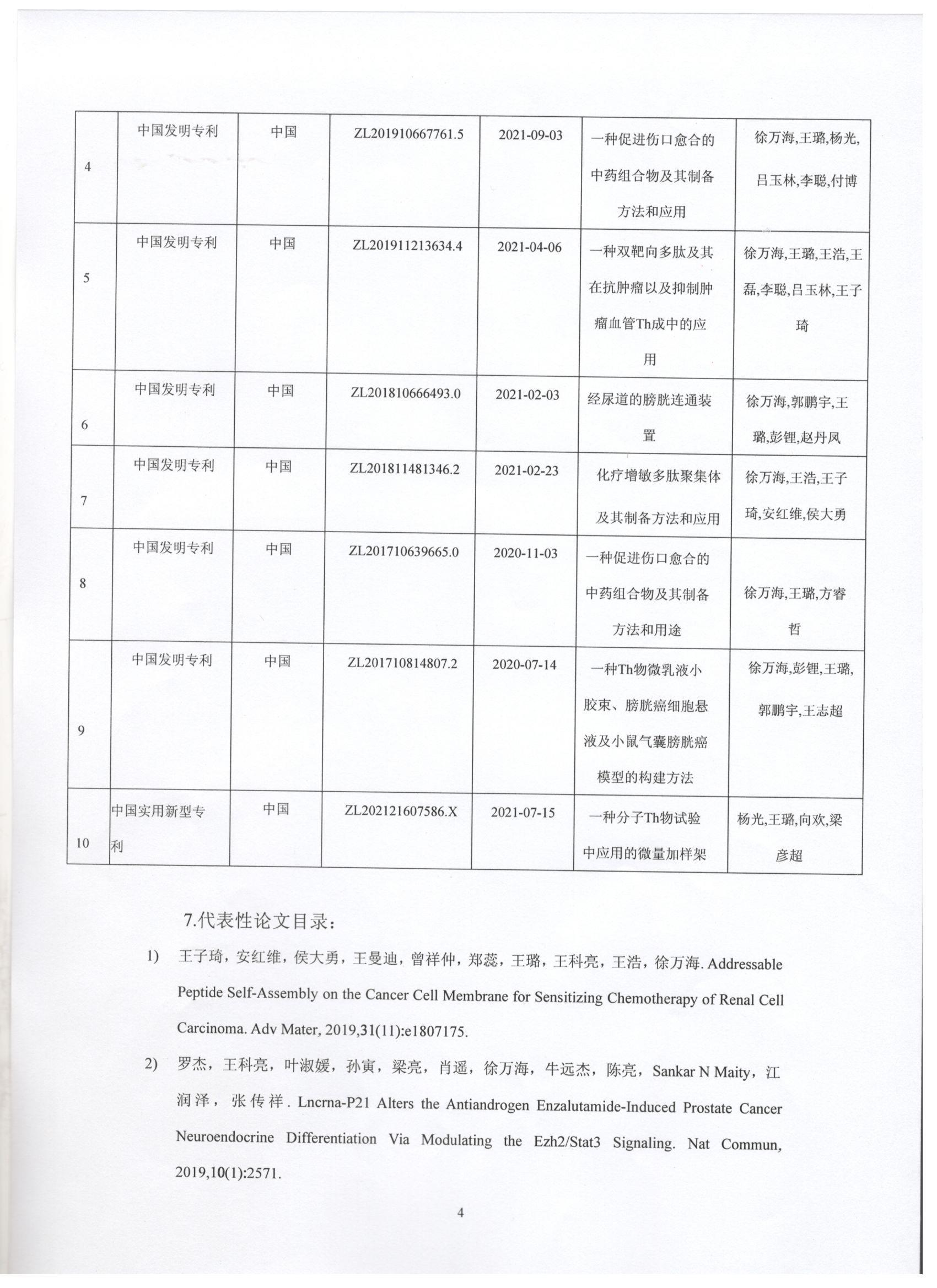 | 4 | 中国发明专利 | 中国 | ZL201910667761.5 | 2021-09-03 | 一种促进伤口愈合的中药组合物及其制备方法和应用 | 徐万海,王璐,杨光,吕玉林,李聪,付博 |
|---|---|---|---|---|---|---|
| 5 | 中国发明专利 | 中国 | ZL201911213634.4 | 2021-04-06 | 一种双靶向多肽及其在抗肿瘤以及抑制肿瘤血管Th成中的应用 | 徐万海,王璐,王浩,王磊,李聪,吕玉林,王子琦 |
| 6 | 中国发明专利 | 中国 | ZL201810666493.0 | 2021-02-03 | 经尿道的膀胱连通装置 | 徐万海,郭鹏宇,王璐,彭锂,赵丹凤 |
| 7 | 中国发明专利 | 中国 | ZL201811481346.2 | 2021-02-23 | 化疗增敏多肽聚集体及其制备方法和应用 | 徐万海,王浩,王子琦,安红维,侯大勇 |
| 8 | 中国发明专利 | 中国 | ZL201710639665.0 | 2020-11-03 | 一种促进伤口愈合的中药组合物及其制备方法和用途 | 徐万海,王璐,方睿哲 |
| 9 | 中国发明专利 | 中国 | ZL201710814807.2 | 2020-07-14 | 一种Th物微乳液小胶束、膀胱癌细胞悬液及小鼠气囊膀胱癌模型的构建方法 | 徐万海,彭锂,王璐,郭鹏宇,王志超 |
| 10 | 中国实用新型专利 | 中国 | ZL202121607586.X | 2021-07-15 | 一种分子Th物试验中应用的微量加样架 | 杨光,王璐,向欢,梁彦超 |

7.代表性论文目录：

1) 王子琦，安红维，侯大勇，王曼迪，曾祥仲，郑蕊，王璐，王科亮，王浩，徐万海. Addressable Peptide Self-Assembly on the Cancer Cell Membrane for Sensitizing Chemotherapy of Renal Cell Carcinoma. Adv Mater, 2019,31(11):e1807175.

2) 罗杰，王科亮，叶淑媛，孙寅，梁亮，肖遥，徐万海，牛远杰，陈亮，Sankar N Maity，江润泽，张传祥. Lncrna-P21 Alters the Antiandrogen Enzalutamide-Induced Prostate Cancer Neuroendocrine Differentiation Via Modulating the Ezh2/Stat3 Signaling. Nat Commun, 2019,10(1):2571.

4